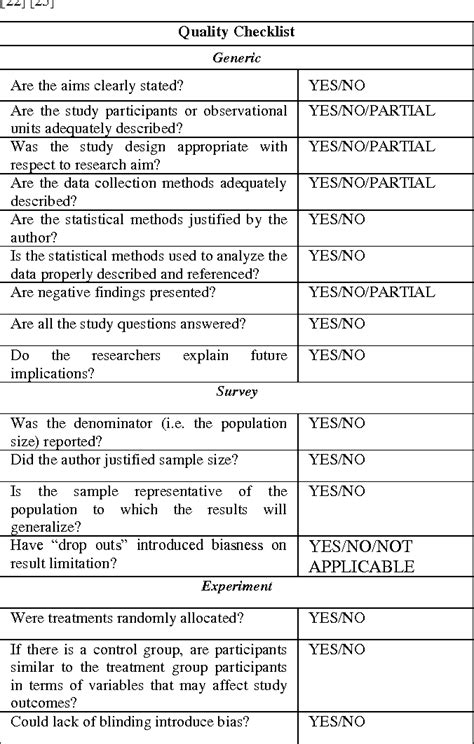 [22] [23]

| Quality Checklist | |
|---|---|
| *Generic* | |
| Are the aims clearly stated? | YES/NO |
| Are the study participants or observational units adequately described? | YES/NO/PARTIAL |
| Was the study design appropriate with respect to research aim? | YES/NO/PARTIAL |
| Are the data collection methods adequately described? | YES/NO/PARTIAL |
| Are the statistical methods justified by the author? | YES/NO |
| Is the statistical methods used to analyze the data properly described and referenced? | YES/NO |
| Are negative findings presented? | YES/NO/PARTIAL |
| Are all the study questions answered? | YES/NO |
| Do the researchers explain future implications? | YES/NO |
| *Survey* | |
| Was the denominator (i.e. the population size) reported? | YES/NO |
| Did the author justified sample size? | YES/NO |
| Is the sample representative of the population to which the results will generalize? | YES/NO |
| Have "drop outs" introduced biasness on result limitation? | YES/NO/NOT APPLICABLE |
| *Experiment* | |
| Were treatments randomly allocated? | YES/NO |
| If there is a control group, are participants similar to the treatment group participants in terms of variables that may affect study outcomes? | YES/NO |
| Could lack of blinding introduce bias? | YES/NO |